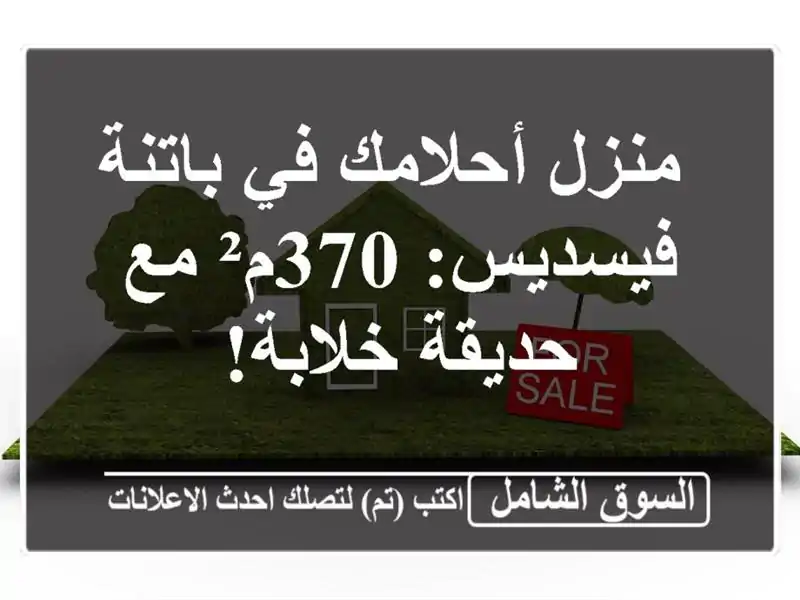 منزل أحلامك في باتنة فيسديس: 370م² مع حديقة خلابة!

FOR SALE

السوق الشامل اكتب (تم) لتصلك احدث الاعلانات